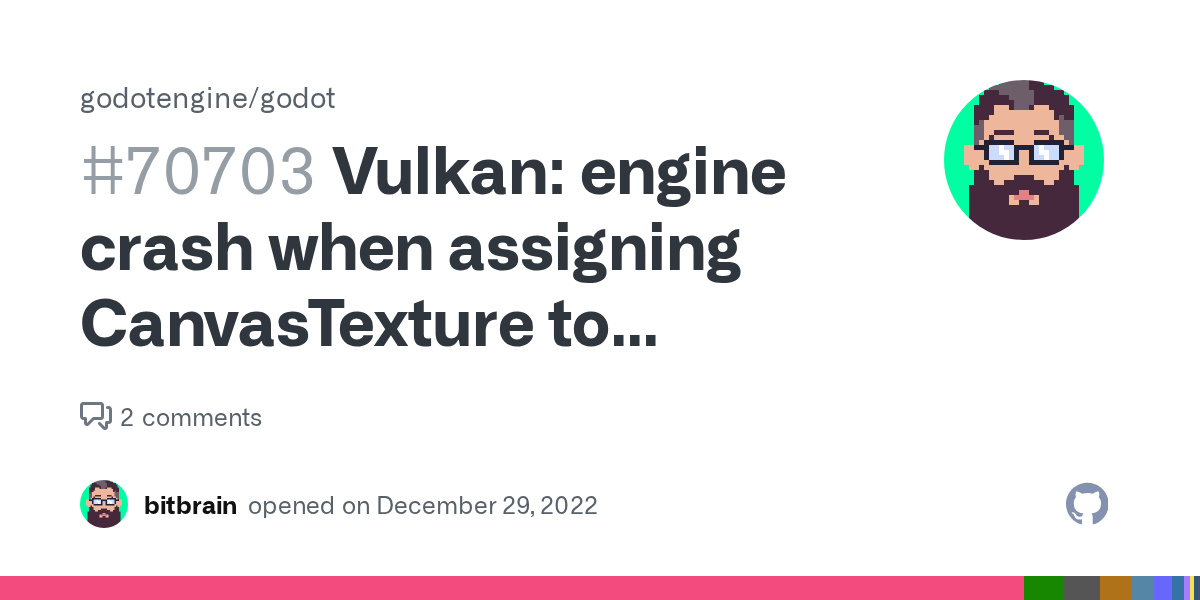 godotengine/godot

#70703 Vulkan: engine crash when assigning CanvasTexture to...

2 comments

bitbrain opened on December 29, 2022